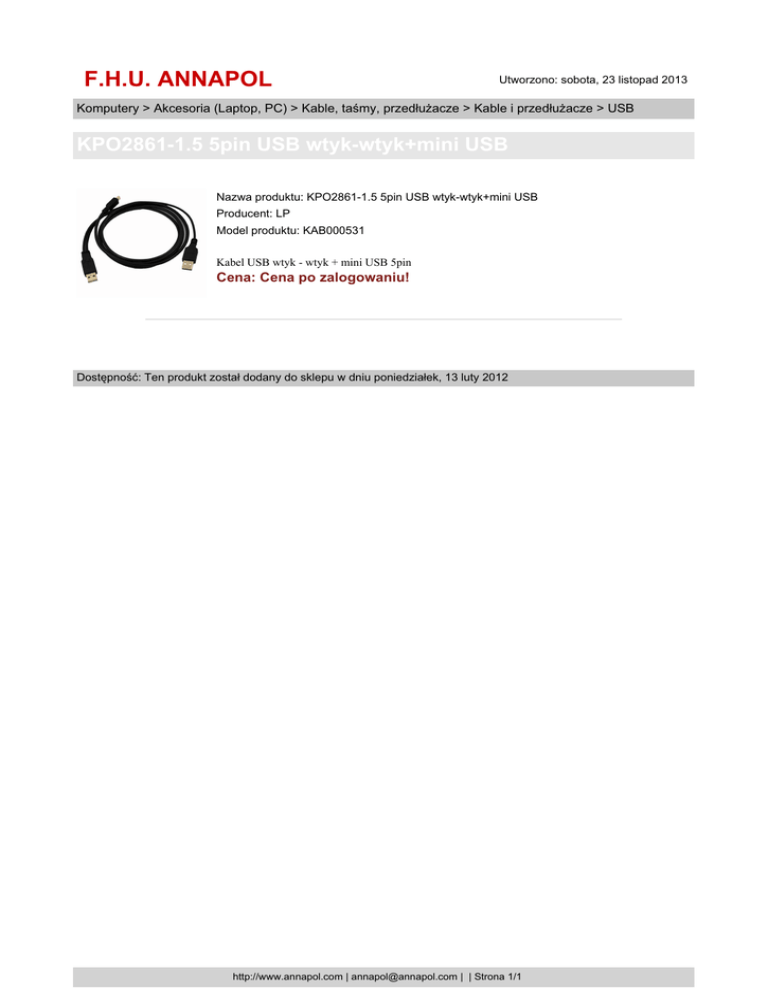 F.H.U. ANNAPOL

Utworzono: sobota, 23 listopad 2013

Komputery > Akcesoria (Laptop, PC) > Kable, taśmy, przedłużacze > Kable i przedłużacze > USB

KPO2861-1.5 5pin USB wtyk-wtyk+mini USB

Nazwa produktu: KPO2861-1.5 5pin USB wtyk-wtyk+mini USB
Producent: LP
Model produktu: KAB000531

Kabel USB wtyk - wtyk + mini USB 5pin
Cena: Cena po zalogowaniu!

Dostępność: Ten produkt został dodany do sklepu w dniu poniedziałek, 13 luty 2012

http://www.annapol.com | annapol@annapol.com | | Strona 1/1